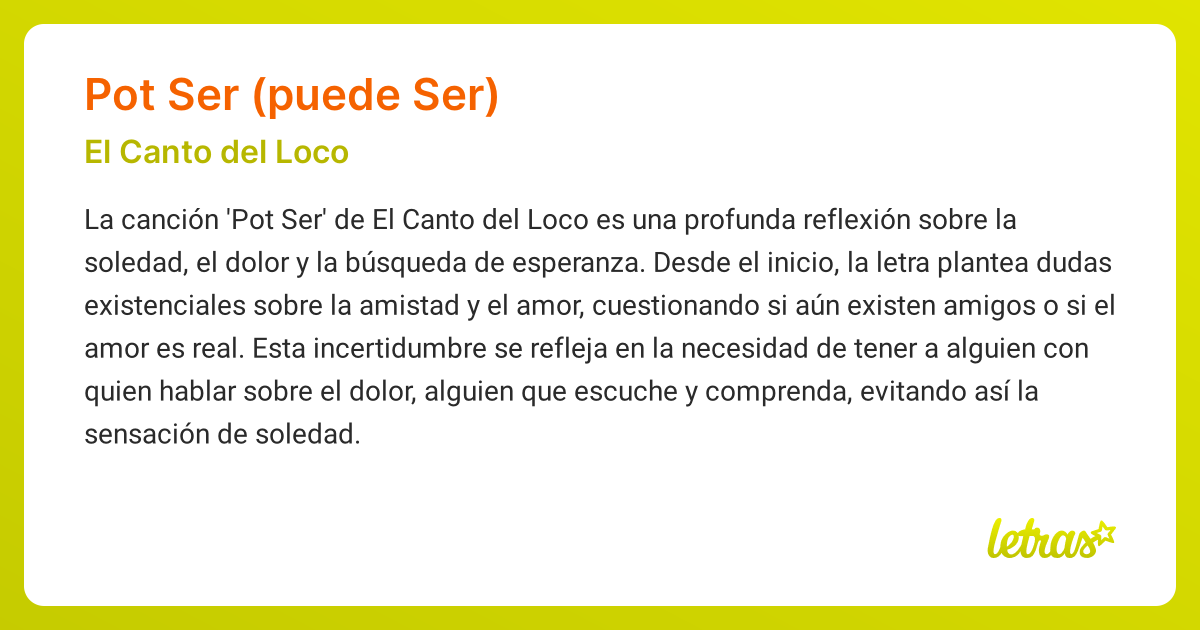 Pot Ser (puede Ser)

El Canto del Loco

La canción 'Pot Ser' de El Canto del Loco es una profunda reflexión sobre la soledad, el dolor y la búsqueda de esperanza. Desde el inicio, la letra plantea dudas existenciales sobre la amistad y el amor, cuestionando si aún existen amigos o si el amor es real. Esta incertidumbre se refleja en la necesidad de tener a alguien con quien hablar sobre el dolor, alguien que escuche y comprenda, evitando así la sensación de soledad.

letras